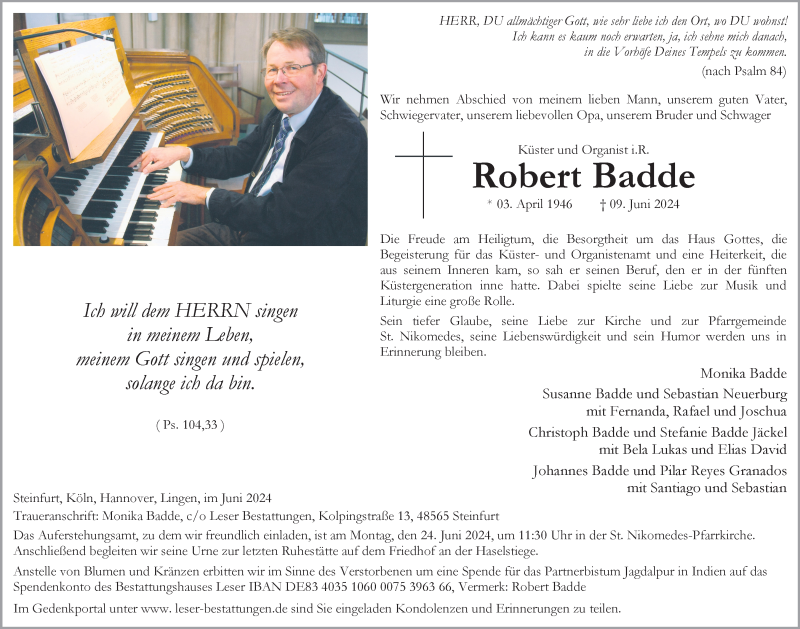 HERR, DU allmächtiger Gott, wie sehr liebe ich den Ort, wo DU wohnst! Ich kann es kaum noch erwarten, ja, ich sehne mich danach, in die Vorhöfe Deines Tempels zu kommen.
(nach Psalm 84)

Wir nehmen Abschied von meinem lieben Mann, unserem guten Vater, Schwiegervater, unserem liebevollen Opa, unserem Bruder und Schwager

Küster und Organist i.R.
Robert Badde
* 03. April 1946 † 09. Juni 2024

Die Freude am Heiligtum, die Besorgtheit um das Haus Gottes, die Begeisterung für das Küster- und Organistenamt und eine Heiterkeit, die aus seinem Inneren kam, so sah er seinen Beruf, den er in der fünften Küstergeneration inne hatte. Dabei spielte seine Liebe zur Musik und Liturgie eine große Rolle.

Sein tiefer Glaube, seine Liebe zur Kirche und zur Pfarrgemeinde St. Nikomedes, seine Liebenswürdigkeit und sein Humor werden uns in Erinnerung bleiben.

Ich will dem HERRN singen in meinem Leben, meinem Gott singen und spielen, solange ich da bin.

( Ps. 104,33 )

Monika Badde
Susanne Badde und Sebastian Neuerburg mit Fernanda, Rafael und Joschua
Christoph Badde und Stefanie Badde Jäckel mit Bela Lukas und Elias David
Johannes Badde und Pilar Reyes Granados mit Santiago und Sebastian

Steinfurt, Köln, Hannover, Lingen, im Juni 2024
Traueranschrift: Monika Badde, c/o Leser Bestattungen, Kolpingstraße 13, 48565 Steinfurt

Das Auferstehungsamt, zu dem wir freundlich einladen, ist am Montag, den 24. Juni 2024, um 11:30 Uhr in der St. Nikomedes-Pfarrkirche. Anschließend begleiten wir seine Urne zur letzten Ruhestätte auf dem Friedhof an der Haselstiege.

Anstelle von Blumen und Kränzen erbitten wir im Sinne des Verstorbenen um eine Spende für das Partnerbistum Jagdalpur in Indien auf das Spendenkonto des Bestattungshauses Leser IBAN DE83 4035 1060 0075 3963 66, Vermerk: Robert Badde

Im Gedenkportal unter www. leser-bestattungen.de sind Sie eingeladen Kondolenzen und Erinnerungen zu teilen.